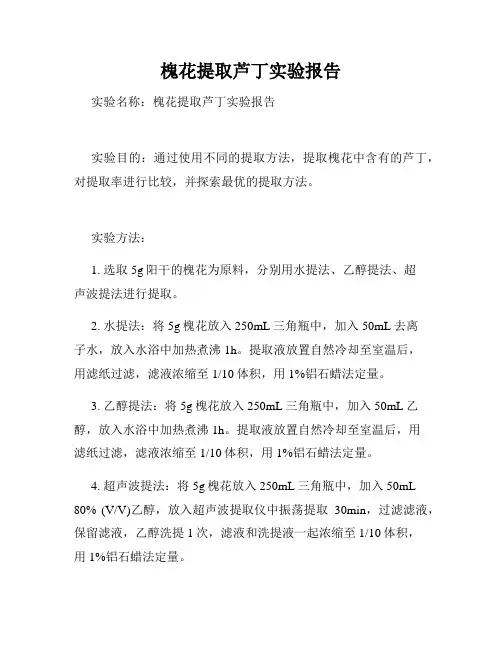 槐花提取芦丁实验报告

实验名称：槐花提取芦丁实验报告

实验目的：通过使用不同的提取方法，提取槐花中含有的芦丁，对提取率进行比较，并探索最优的提取方法。

实验方法：

1. 选取 5g 阳干的槐花为原料，分别用水提法、乙醇提法、超声波提法进行提取。

2. 水提法：将 5g 槐花放入 250mL 三角瓶中，加入 50mL 去离子水，放入水浴中加热煮沸 1h。提取液放置自然冷却至室温后，用滤纸过滤，滤液浓缩至 1/10 体积，用 1%铝石蜡法定量。

3. 乙醇提法：将 5g 槐花放入 250mL 三角瓶中，加入 50mL 乙醇，放入水浴中加热煮沸 1h。提取液放置自然冷却至室温后，用滤纸过滤，滤液浓缩至 1/10 体积，用 1%铝石蜡法定量。

4. 超声波提法：将 5g 槐花放入 250mL 三角瓶中，加入 50mL 80% (V/V)乙醇，放入超声波提取仪中振荡提取 30min，过滤滤液，保留滤液，乙醇洗提 1 次，滤液和洗提液一起浓缩至 1/10 体积，用 1%铝石蜡法定量。